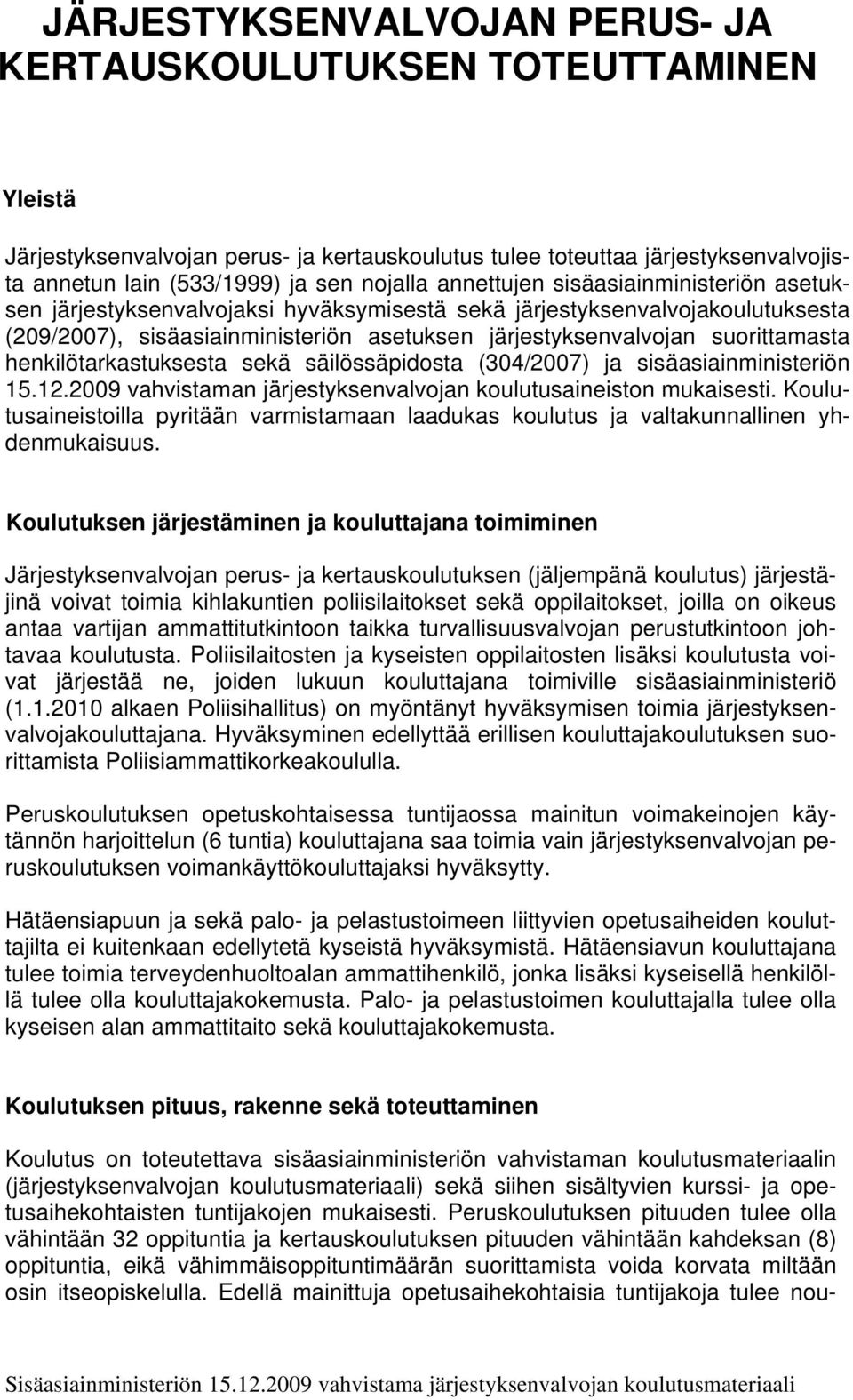 JÄRJESTYKSENVALVOJAN PERUS- JA KERTAUSKOULUTUKSEN TOTEUTTAMINEN

Yleistä

Järjestyksenvalvojan perus- ja kertauskoulutus tulee toteuttaa järjestyksenvalvojista annetun lain (533/1999) ja sen nojalla annettujen sisäasiainministeriön asetuksen järjestyksenvalvojaksi hyväksymisestä sekä järjestyksenvalvojakoulutuksesta (209/2007), sisäasiainministeriön asetuksen järjestyksenvalvojan suorittamasta henkilötarkastuksesta sekä säilössäpidosta (304/2007) ja sisäasiainministeriön 15.12.2009 vahvistaman järjestyksenvalvojan koulutusaineiston mukaisesti. Koulutusaineistoilla pyritään varmistamaan laadukas koulutus ja valtakunnallinen yhdenmukaisuus.

Koulutuksen järjestäminen ja kouluttajana toimiminen

Järjestyksenvalvojan perus- ja kertauskoulutuksen (jäljempänä koulutus) järjestäjinä voivat toimia kihlakuntien poliisilaitokset sekä oppilaitokset, joilla on oikeus antaa vartijan ammattitutkintoon taikka turvallisuusvalvojan perustutkintoon johtavaa koulutusta. Poliisilaitosten ja kyseisten oppilaitosten lisäksi koulutusta voivat järjestää ne, joiden lukuun kouluttajana toimiville sisäasiainministeriö (1.1.2010 alkaen Poliisihallitus) on myöntänyt hyväksymisen toimia järjestyksenvalvojakouluttajana. Hyväksyminen edellyttää erillisen kouluttajakoulutuksen suorittamista Poliisiammattikorkeakoululla.

Peruskoulutuksen opetuskohtaisessa tuntijaossa mainitun voimakeinojen käytännön harjoittelun (6 tuntia) kouluttajana saa toimia vain järjestyksenvalvojan peruskoulutuksen voimankäyttökouluttajaksi hyväksytty.

Hätäensiapuun ja sekä palo- ja pelastustoimeen liittyvien opetusaiheiden kouluttajilta ei kuitenkaan edellytetä kyseistä hyväksymistä. Hätäensiavun kouluttajana tulee toimia terveydenhuoltoalan ammattihenkilö, jonka lisäksi kyseisellä henkilöllä tulee olla kouluttajakokemusta. Palo- ja pelastustoimen kouluttajalla tulee olla kyseisen alan ammattitaito sekä kouluttajakokemusta.

Koulutuksen pituus, rakenne sekä toteuttaminen

Koulutus on toteutettava sisäasiainministeriön vahvistaman koulutusmateriaalin (järjestyksenvalvojan koulutusmateriaali) sekä siihen sisältyvien kurssi- ja opetusaihekohtaisten tuntijakojen mukaisesti. Peruskoulutuksen pituuden tulee olla vähintään 32 oppituntia ja kertauskoulutuksen pituuden vähintään kahdeksan (8) oppituntia, eikä vähimmäisoppituntimäärän suorittamista voida korvata miltään osin itseopiskelulla. Edellä mainittuja opetusaihekohtaisia tuntijakoja tulee nou-

Sisäasiainministeriön 15.12.2009 vahvistama järjestyksenvalvojan koulutusmateriaali